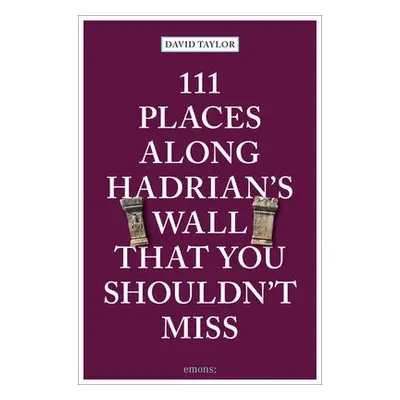 DAVID TAYLOR

111
PLACES
ALONG
HADRIAN'S
WALL
THAT YOU
SHOULDN'T
MISS

emons: